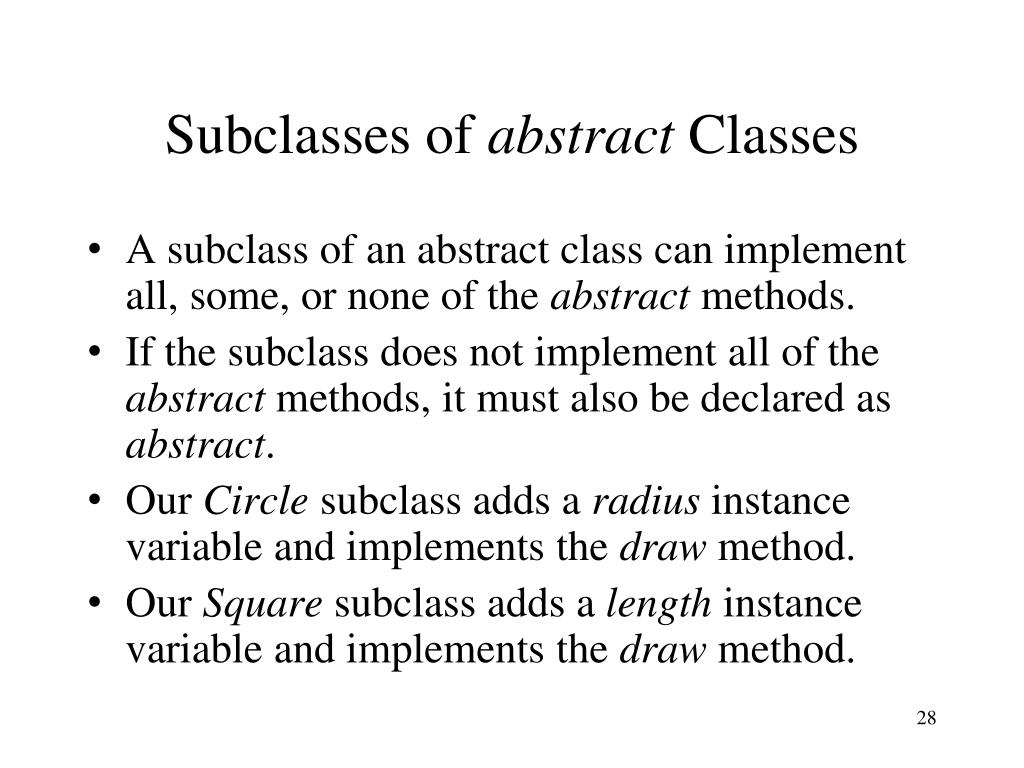 Subclasses of abstract Classes

• A subclass of an abstract class can implement all, some, or none of the abstract methods.
• If the subclass does not implement all of the abstract methods, it must also be declared as abstract.
• Our Circle subclass adds a radius instance variable and implements the draw method.
• Our Square subclass adds a length instance variable and implements the draw method.

28